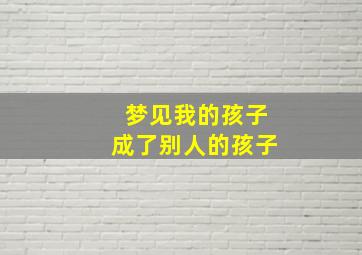 梦见我的孩子
成了别人的孩子